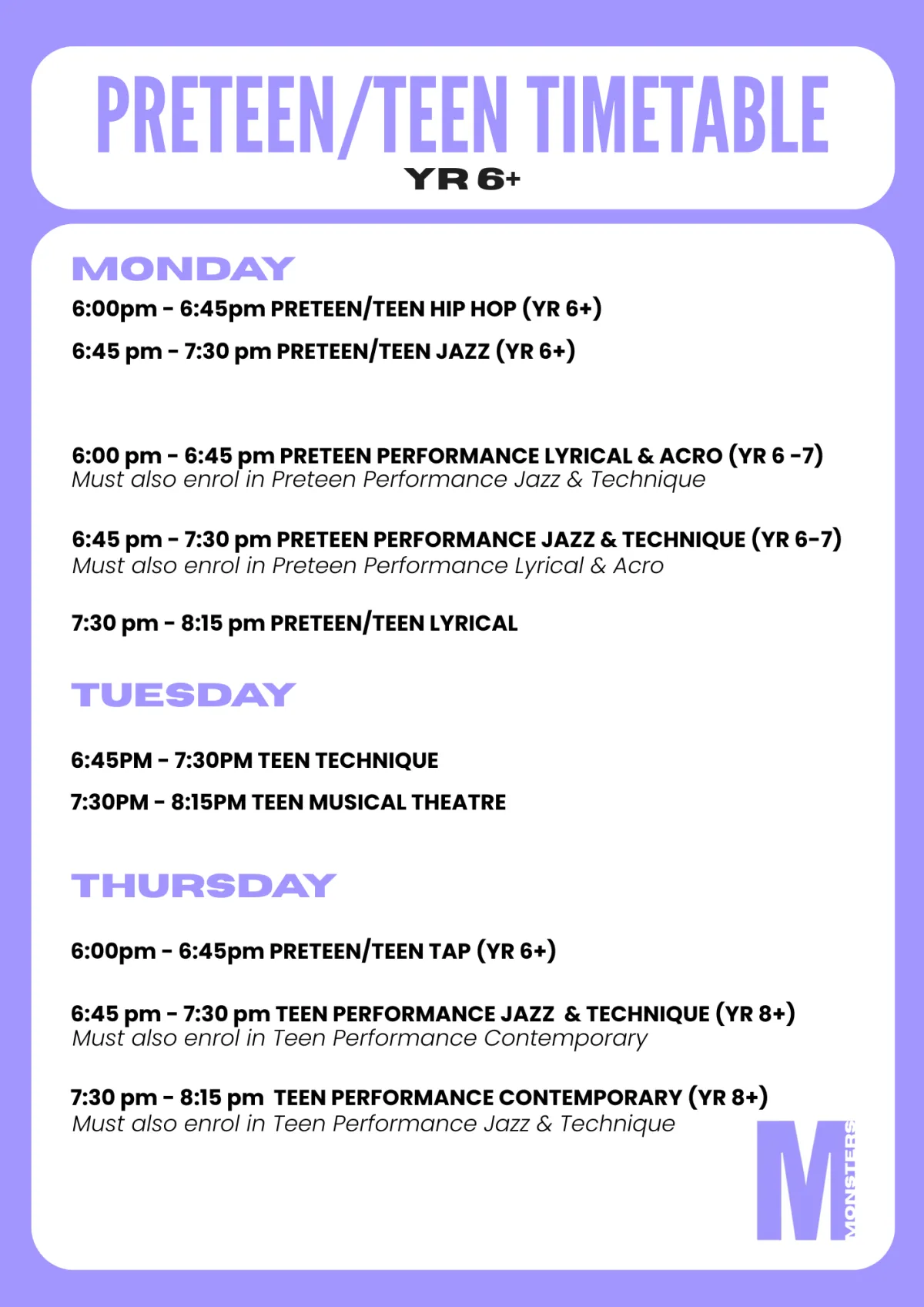 PRETEEN/TEEN TIMETABLE

YR 6+

MONDAY

6:00pm - 6:45pm PRETEEN/TEEN HIP HOP (YR 6+)

6:45 pm - 7:30 pm PRETEEN/TEEN JAZZ (YR 6+)

6:00 pm - 6:45 pm PRETEEN PERFORMANCE LYRICAL & ACRO (YR 6 -7)
Must also enrol in Preteen Performance Jazz & Technique

6:45 pm - 7:30 pm PRETEEN PERFORMANCE JAZZ & TECHNIQUE (YR 6-7)
Must also enrol in Preteen Performance Lyrical & Acro

7:30 pm - 8:15 pm PRETEEN/TEEN LYRICAL

TUESDAY

6:45PM - 7:30PM TEEN TECHNIQUE

7:30PM - 8:15PM TEEN MUSICAL THEATRE

THURSDAY

6:00pm - 6:45pm PRETEEN/TEEN TAP (YR 6+)

6:45 pm - 7:30 pm TEEN PERFORMANCE JAZZ & TECHNIQUE (YR 8+)
Must also enrol in Teen Performance Contemporary

7:30 pm - 8:15 pm TEEN PERFORMANCE CONTEMPORARY (YR 8+)
Must also enrol in Teen Performance Jazz & Technique

M MONSTERS